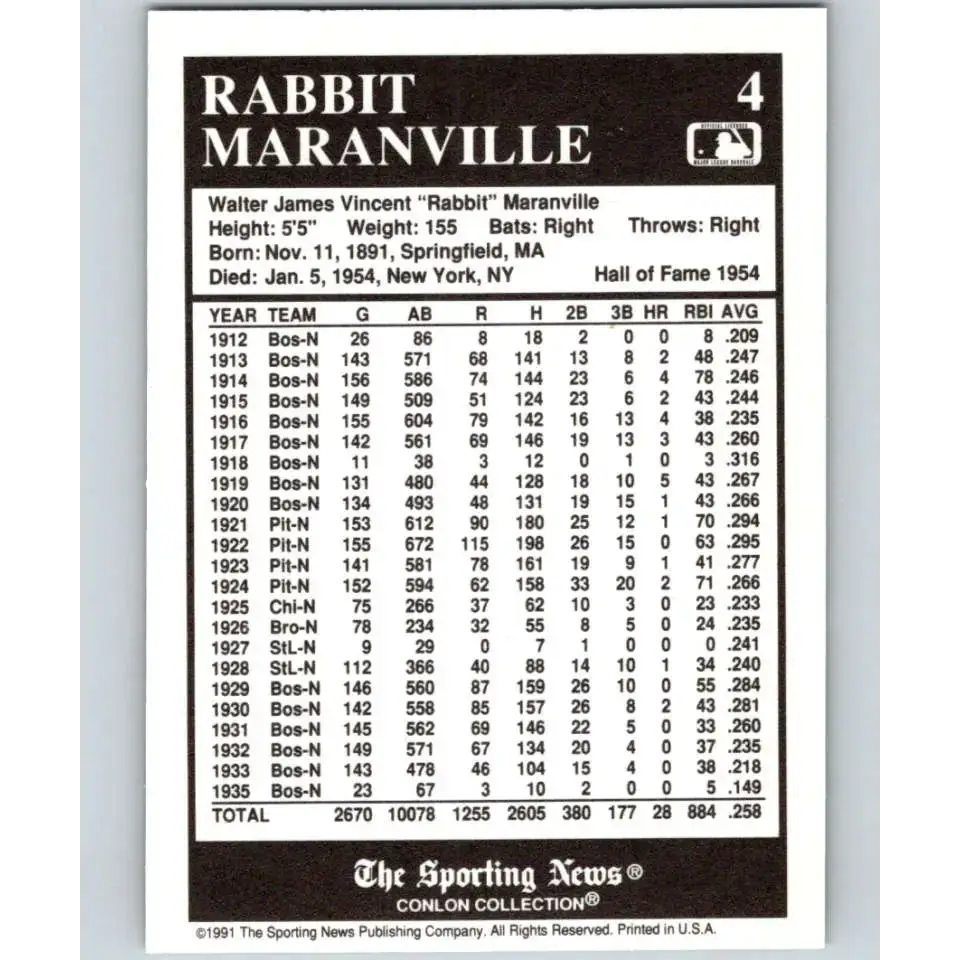 RABBIT MARANVILLE

4

OFFICIAL LICENSEE MAJOR LEAGUE BASEBALL

Walter James Vincent "Rabbit" Maranville
Height: 5'5" Weight: 155 Bats: Right Throws: Right
Born: Nov. 11, 1891, Springfield, MA
Died: Jan. 5, 1954, New York, NY Hall of Fame 1954

| YEAR | TEAM | G | AB | R | H | 2B | 3B | HR | RBI | AVG |
|---|---|---|---|---|---|---|---|---|---|---|
| 1912 | Bos-N | 26 | 86 | 8 | 18 | 2 | 0 | 0 | 8 | .209 |
| 1913 | Bos-N | 143 | 571 | 68 | 141 | 13 | 8 | 2 | 48 | .247 |
| 1914 | Bos-N | 156 | 586 | 74 | 144 | 23 | 6 | 4 | 78 | .246 |
| 1915 | Bos-N | 149 | 509 | 51 | 124 | 23 | 6 | 2 | 43 | .244 |
| 1916 | Bos-N | 155 | 604 | 79 | 142 | 16 | 13 | 4 | 38 | .235 |
| 1917 | Bos-N | 142 | 561 | 69 | 146 | 19 | 13 | 3 | 43 | .260 |
| 1918 | Bos-N | 11 | 38 | 3 | 12 | 0 | 1 | 0 | 3 | .316 |
| 1919 | Bos-N | 131 | 480 | 44 | 128 | 18 | 10 | 5 | 43 | .267 |
| 1920 | Bos-N | 134 | 493 | 48 | 131 | 19 | 15 | 1 | 43 | .266 |
| 1921 | Pit-N | 153 | 612 | 90 | 180 | 25 | 12 | 1 | 70 | .294 |
| 1922 | Pit-N | 155 | 672 | 115 | 198 | 26 | 15 | 0 | 63 | .295 |
| 1923 | Pit-N | 141 | 581 | 78 | 161 | 19 | 9 | 1 | 41 | .277 |
| 1924 | Pit-N | 152 | 594 | 62 | 158 | 33 | 20 | 2 | 71 | .266 |
| 1925 | Chi-N | 75 | 266 | 37 | 62 | 10 | 3 | 0 | 23 | .233 |
| 1926 | Bro-N | 78 | 234 | 32 | 55 | 8 | 5 | 0 | 24 | .235 |
| 1927 | StL-N | 9 | 29 | 0 | 7 | 1 | 0 | 0 | 0 | .241 |
| 1928 | StL-N | 112 | 366 | 40 | 88 | 14 | 10 | 1 | 34 | .240 |
| 1929 | Bos-N | 146 | 560 | 87 | 159 | 26 | 10 | 0 | 55 | .284 |
| 1930 | Bos-N | 142 | 558 | 85 | 157 | 26 | 8 | 2 | 43 | .281 |
| 1931 | Bos-N | 145 | 562 | 69 | 146 | 22 | 5 | 0 | 33 | .260 |
| 1932 | Bos-N | 149 | 571 | 67 | 134 | 20 | 4 | 0 | 37 | .235 |
| 1933 | Bos-N | 143 | 478 | 46 | 104 | 15 | 4 | 0 | 38 | .218 |
| 1935 | Bos-N | 23 | 67 | 3 | 10 | 2 | 0 | 0 | 5 | .149 |
| TOTAL | | 2670 | 10078 | 1255 | 2605 | 380 | 177 | 28 | 884 | .258 |

The Sporting News®
CONLON COLLECTION®

©1991 The Sporting News Publishing Company. All Rights Reserved. Printed in U.S.A.